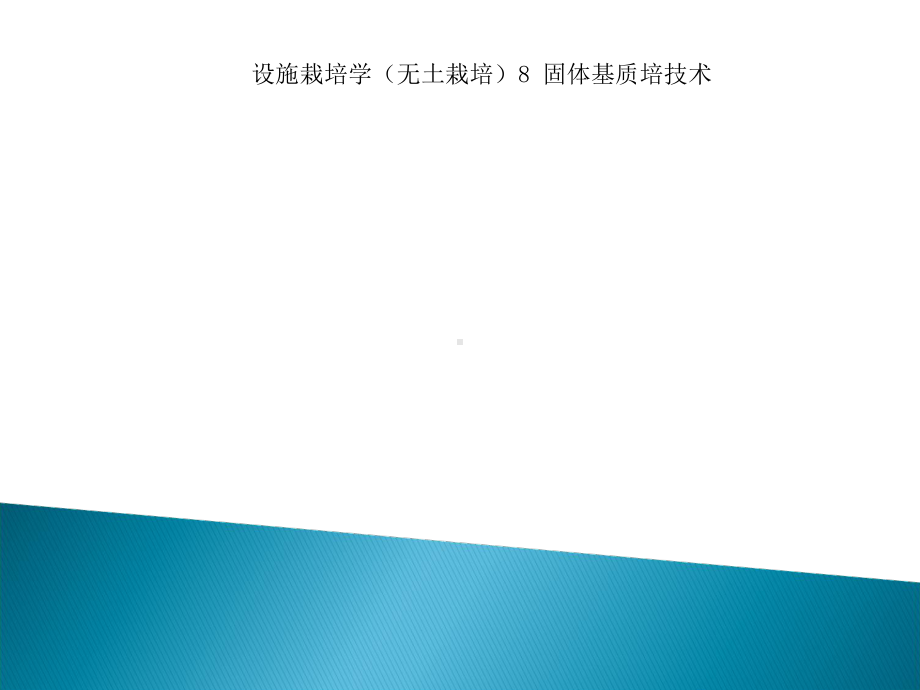 设施栽培学（无土栽培）8 固体基质培技术